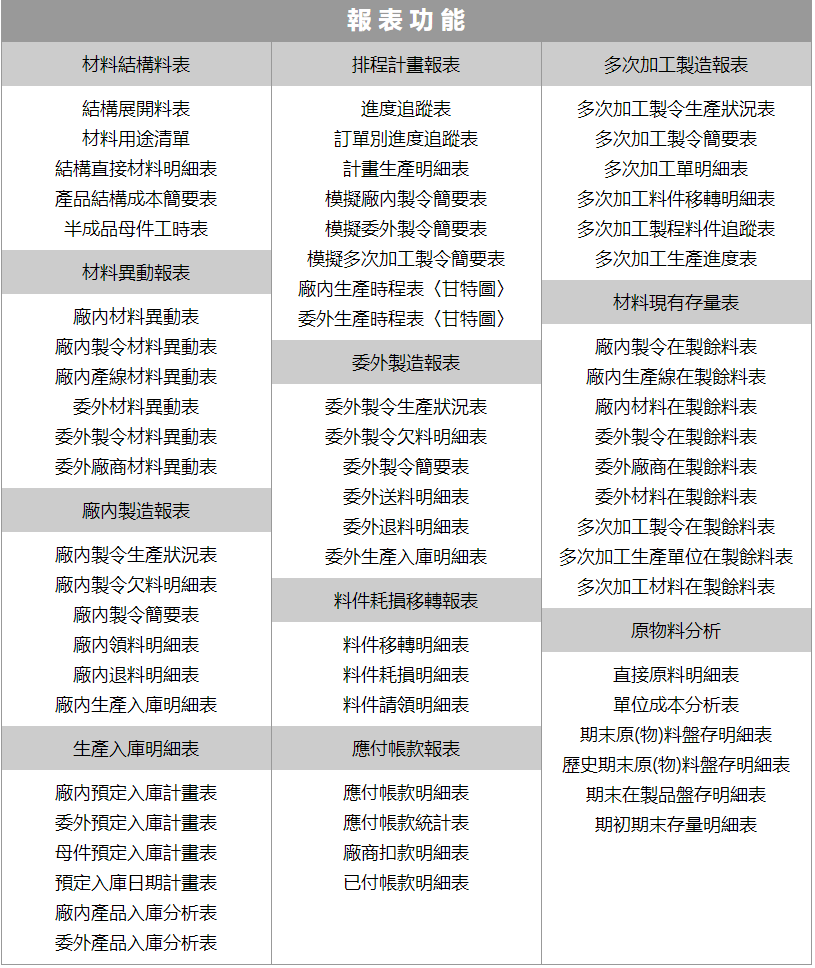 報表功能

材料結構料表

結構展開料表
材料用途清單
結構直接材料明細表
產品結構成本簡要表
半成品母件工時表

材料異動報表

廠內材料異動表
廠內製令材料異動表
廠內產線材料異動表
委外材料異動表
委外製令材料異動表
委外廠商材料異動表

廠內製造報表

廠內製令生產狀況表
廠內製令欠料明細表
廠內製令簡要表
廠內領料明細表
廠內退料明細表
廠內生產入庫明細表

生產入庫明細表

廠內預定入庫計畫表
委外預定入庫計畫表
母件預定入庫計畫表
預定入庫日期計畫表
廠內產品入庫分析表
委外產品入庫分析表

排程計畫報表

進度追蹤表
訂單別進度追蹤表
計畫生產明細表
模擬廠內製令簡要表
模擬委外製令簡要表
模擬多次加工製令簡要表
廠內生產時程表〈甘特圖〉
委外生產時程表〈甘特圖〉

委外製造報表

委外製令生產狀況表
委外製令欠料明細表
委外製令簡要表
委外送料明細表
委外退料明細表
委外生產入庫明細表

料件耗損移轉報表

料件移轉明細表
料件耗損明細表
料件請領明細表

應付帳款報表

應付帳款明細表
應付帳款統計表
廠商扣款明細表
已付帳款明細表

多次加工製造報表

多次加工製令生產狀況表
多次加工製令簡要表
多次加工單明細表
多次加工料件移轉明細表
多次加工製程料件追蹤表
多次加工生產進度表

材料現有存量表

廠內製令在製餘料表
廠內生產線在製餘料表
廠內材料在製餘料表
委外製令在製餘料表
委外廠商在製餘料表
委外材料在製餘料表
多次加工製令在製餘料表
多次加工生產單位在製餘料表
多次加工材料在製餘料表

原物料分析

直接原料明細表
單位成本分析表
期末原(物)料盤存明細表
歷史期末原(物)料盤存明細表
期末在製品盤存明細表
期初期末存量明細表